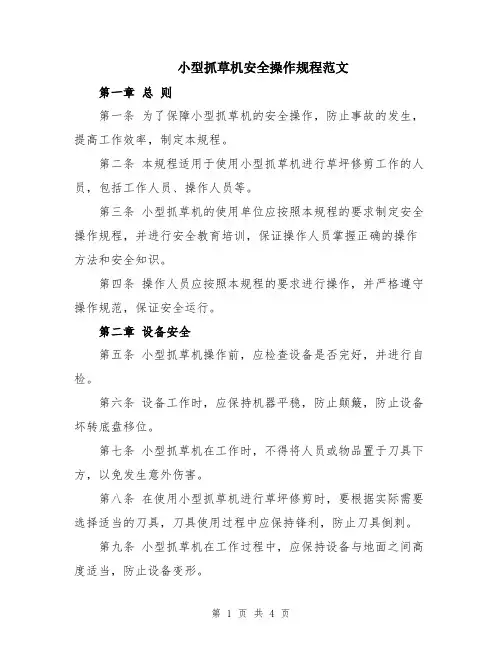 小型抓草机安全操作规程范文

第一章 总 则

第一条 为了保障小型抓草机的安全操作，防止事故的发生，提高工作效率，制定本规程。

第二条 本规程适用于使用小型抓草机进行草坪修剪工作的人员，包括工作人员、操作人员等。

第三条 小型抓草机的使用单位应按照本规程的要求制定安全操作规程，并进行安全教育培训，保证操作人员掌握正确的操作方法和安全知识。

第四条 操作人员应按照本规程的要求进行操作，并严格遵守操作规范，保证安全运行。

第二章 设备安全

第五条 小型抓草机操作前，应检查设备是否完好，并进行自检。

第六条 设备工作时，应保持机器平稳，防止颠簸，防止设备坏转底盘移位。

第七条 小型抓草机在工作时，不得将人员或物品置于刀具下方，以免发生意外伤害。

第八条 在使用小型抓草机进行草坪修剪时，要根据实际需要选择适当的刀具，刀具使用过程中应保持锋利，防止刀具倒刺。

第九条 小型抓草机在工作过程中，应保持设备与地面之间高度适当，防止设备变形。

第 1 页 共 4 页